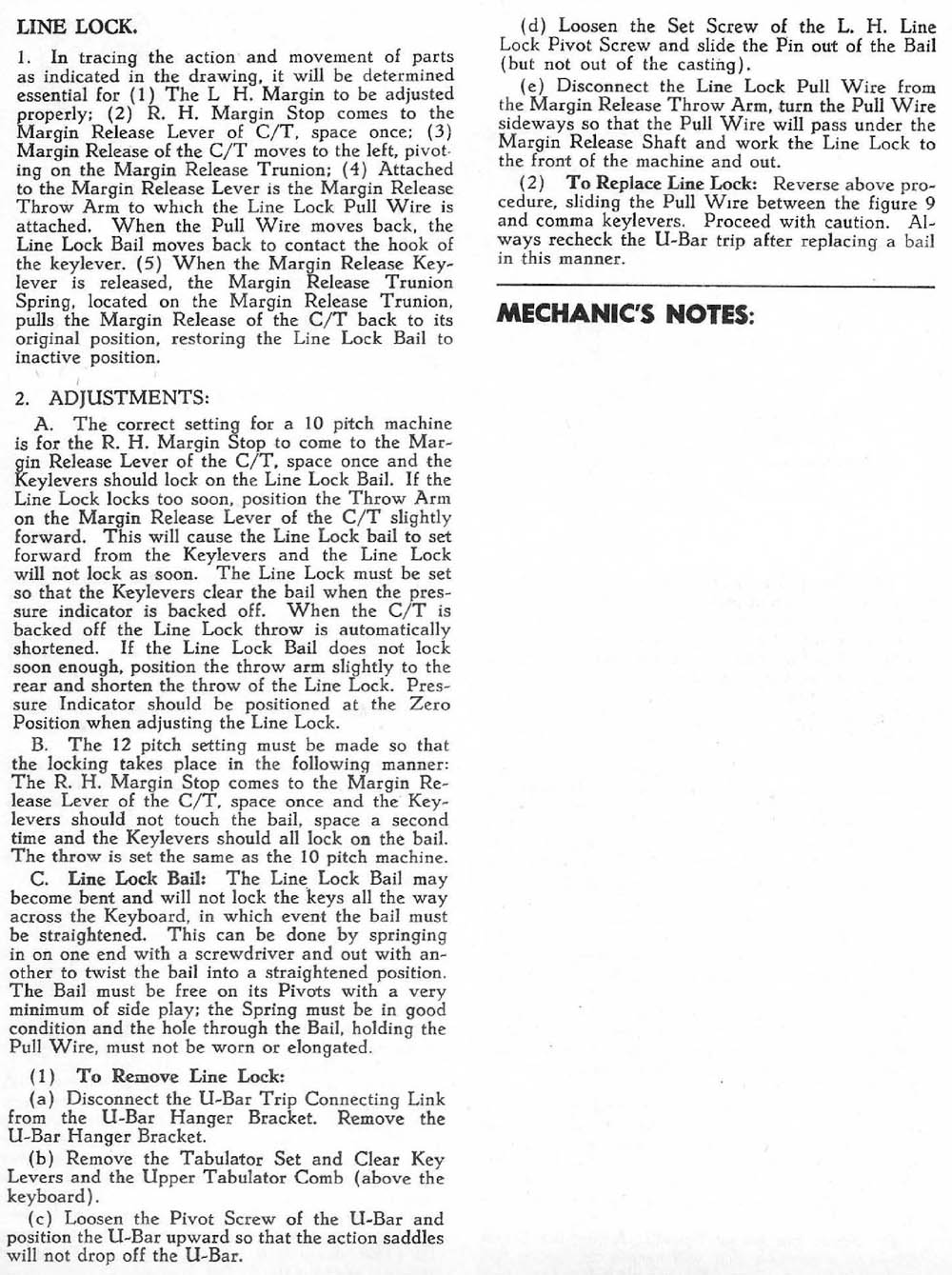 LINE LOCK.

1. In tracing the action and movement of parts as indicated in the drawing, it will be determined essential for (1) The L H. Margin to be adjusted properly; (2) R. H. Margin Stop comes to the Margin Release Lever of C/T, space once; (3) Margin Release of the C/T moves to the left, pivoting on the Margin Release Trunion; (4) Attached to the Margin Release Lever is the Margin Release Throw Arm to which the Line Lock Pull Wire is attached. When the Pull Wire moves back, the Line Lock Bail moves back to contact the hook of the keylever. (5) When the Margin Release Keylever is released, the Margin Release Trunion Spring, located on the Margin Release Trunion, pulls the Margin Release of the C/T back to its original position, restoring the Line Lock Bail to inactive position.

2. ADJUSTMENTS:

A. The correct setting for a 10 pitch machine is for the R. H. Margin Stop to come to the Margin Release Lever of the C/T, space once and the Keylevers should lock on the Line Lock Bail. If the Line Lock locks too soon, position the Throw Arm on the Margin Release Lever of the C/T slightly forward. This will cause the Line Lock bail to set forward from the Keylevers and the Line Lock will not lock as soon. The Line Lock must be set so that the Keylevers clear the bail when the pressure indicator is backed off. When the C/T is backed off the Line Lock throw is automatically shortened. If the Line Lock Bail does not lock soon enough, position the throw arm slightly to the rear and shorten the throw of the Line Lock. Pressure Indicator should be positioned at the Zero Position when adjusting the Line Lock.

B. The 12 pitch setting must be made so that the locking takes place in the following manner: The R. H. Margin Stop comes to the Margin Release Lever of the C/T, space once and the Keylevers should not touch the bail, space a second time and the Keylevers should all lock on the bail. The throw is set the same as the 10 pitch machine.

C. Line Lock Bail: The Line Lock Bail may become bent and will not lock the keys all the way across the Keyboard, in which event the bail must be straightened. This can be done by springing in on one end with a screwdriver and out with another to twist the bail into a straightened position. The Bail must be free on its Pivots with a very minimum of side play; the Spring must be in good condition and the hole through the Bail, holding the Pull Wire, must not be worn or elongated.

(1) To Remove Line Lock:

(a) Disconnect the U-Bar Trip Connecting Link from the U-Bar Hanger Bracket. Remove the U-Bar Hanger Bracket.

(b) Remove the Tabulator Set and Clear Key Levers and the Upper Tabulator Comb (above the keyboard).

(c) Loosen the Pivot Screw of the U-Bar and position the U-Bar upward so that the action saddles will not drop off the U-Bar.

(d) Loosen the Set Screw of the L. H. Line Lock Pivot Screw and slide the Pin out of the Bail (but not out of the casting).

(e) Disconnect the Line Lock Pull Wire from the Margin Release Throw Arm, turn the Pull Wire sideways so that the Pull Wire will pass under the Margin Release Shaft and work the Line Lock to the front of the machine and out.

(2) To Replace Line Lock: Reverse above procedure, sliding the Pull Wire between the figure 9 and comma keylevers. Proceed with caution. Always recheck the U-Bar trip after replacing a bail in this manner.

MECHANIC'S NOTES: